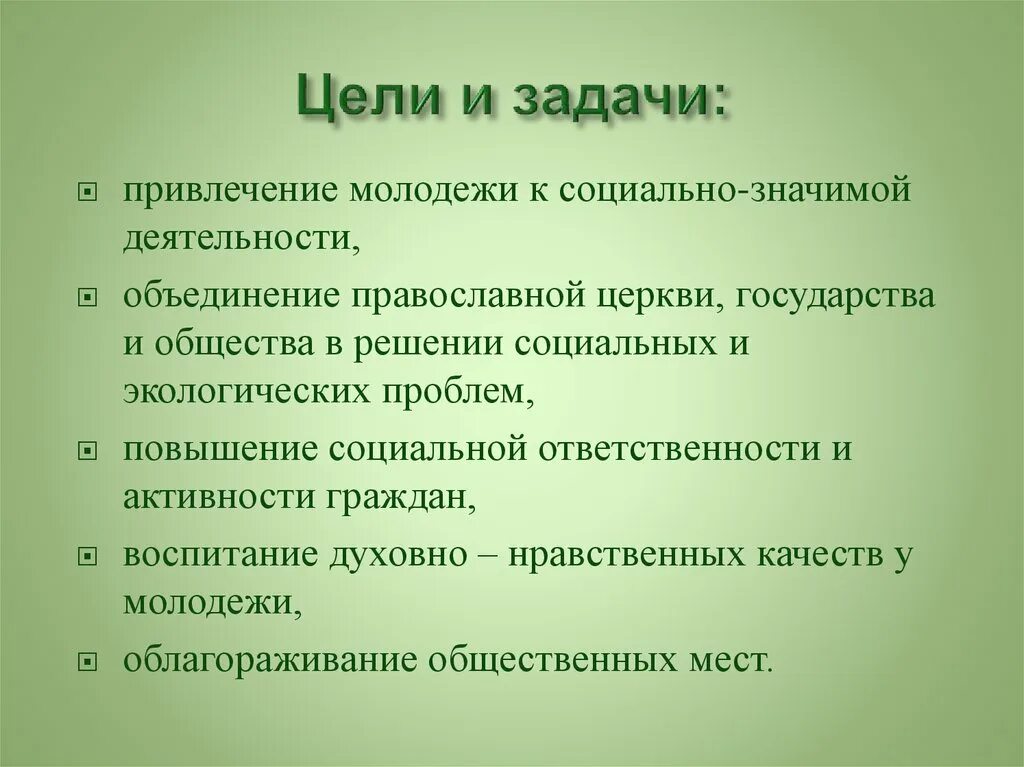 Цели и задачи:

привлечение молодежи к социально-значимой деятельности,

объединение православной церкви, государства и общества в решении социальных и экологических проблем,

повышение социальной ответственности и активности граждан,

воспитание духовно – нравственных качеств у молодежи,

облагораживание общественных мест.